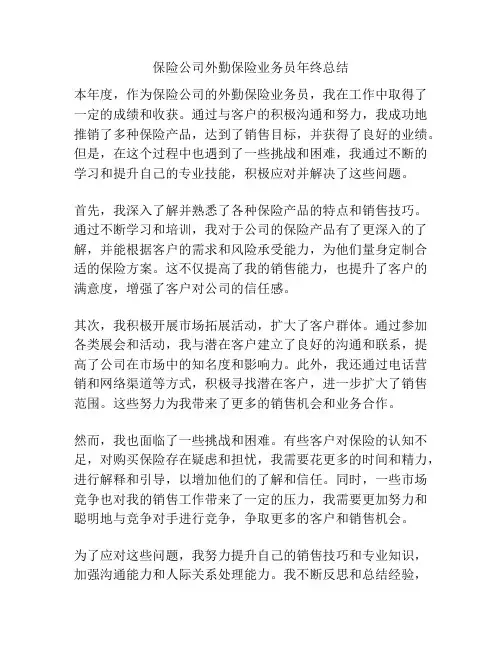 保险公司外勤保险业务员年终总结

本年度，作为保险公司的外勤保险业务员，我在工作中取得了一定的成绩和收获。通过与客户的积极沟通和努力，我成功地推销了多种保险产品，达到了销售目标，并获得了良好的业绩。但是，在这个过程中也遇到了一些挑战和困难，我通过不断的学习和提升自己的专业技能，积极应对并解决了这些问题。

首先，我深入了解并熟悉了各种保险产品的特点和销售技巧。通过不断学习和培训，我对于公司的保险产品有了更深入的了解，并能根据客户的需求和风险承受能力，为他们量身定制合适的保险方案。这不仅提高了我的销售能力，也提升了客户的满意度，增强了客户对公司的信任感。

其次，我积极开展市场拓展活动，扩大了客户群体。通过参加各类展会和活动，我与潜在客户建立了良好的沟通和联系，提高了公司在市场中的知名度和影响力。此外，我还通过电话营销和网络渠道等方式，积极寻找潜在客户，进一步扩大了销售范围。这些努力为我带来了更多的销售机会和业务合作。

然而，我也面临了一些挑战和困难。有些客户对保险的认知不足，对购买保险存在疑虑和担忧，我需要花更多的时间和精力，进行解释和引导，以增加他们的了解和信任。同时，一些市场竞争也对我的销售工作带来了一定的压力，我需要更加努力和聪明地与竞争对手进行竞争，争取更多的客户和销售机会。

为了应对这些问题，我努力提升自己的销售技巧和专业知识，加强沟通能力和人际关系处理能力。我不断反思和总结经验，